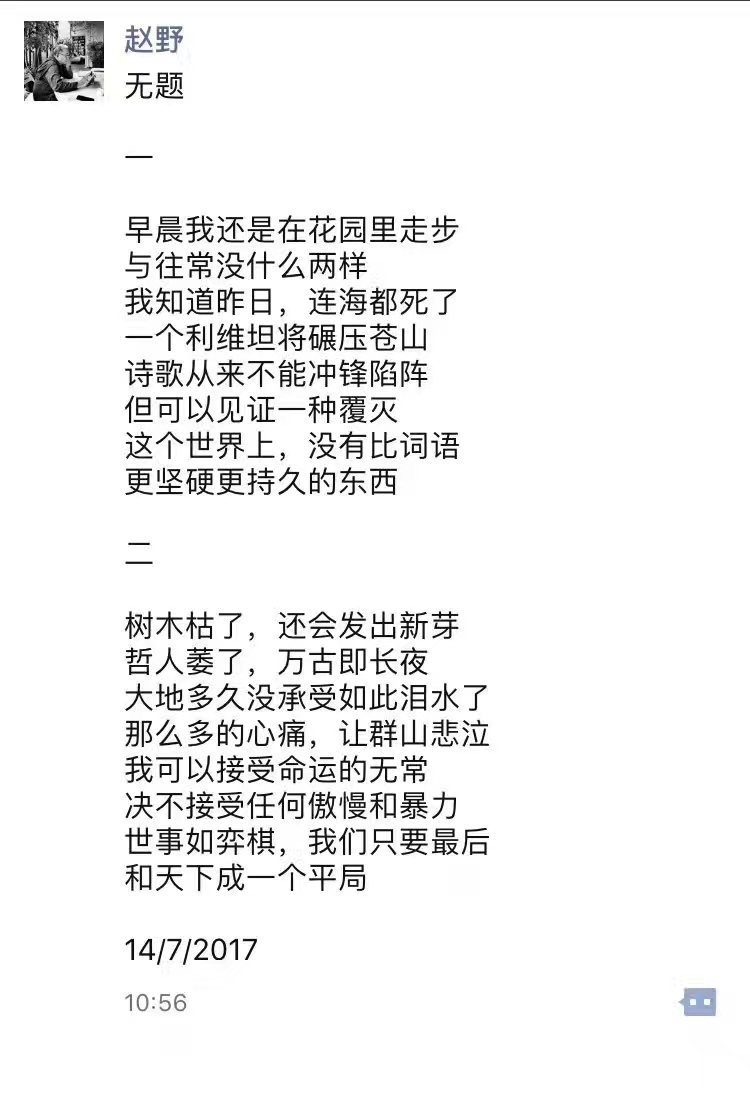 赵野
无题

一

早晨我还是在花园里走步
与往常没什么两样
我知道昨日，连海都死了
一个利维坦将碾压苍山
诗歌从来不能冲锋陷阵
但可以见证一种覆灭
这个世界上，没有比词语
更坚硬更持久的东西

二

树木枯了，还会发出新芽
哲人萎了，万古即长夜
大地多久没承受如此泪水了
那么多的心痛，让群山悲泣
我可以接受命运的无常
决不接受任何傲慢和暴力
世事如弈棋，我们只要最后
和天下成一个平局

14/7/2017

10:56